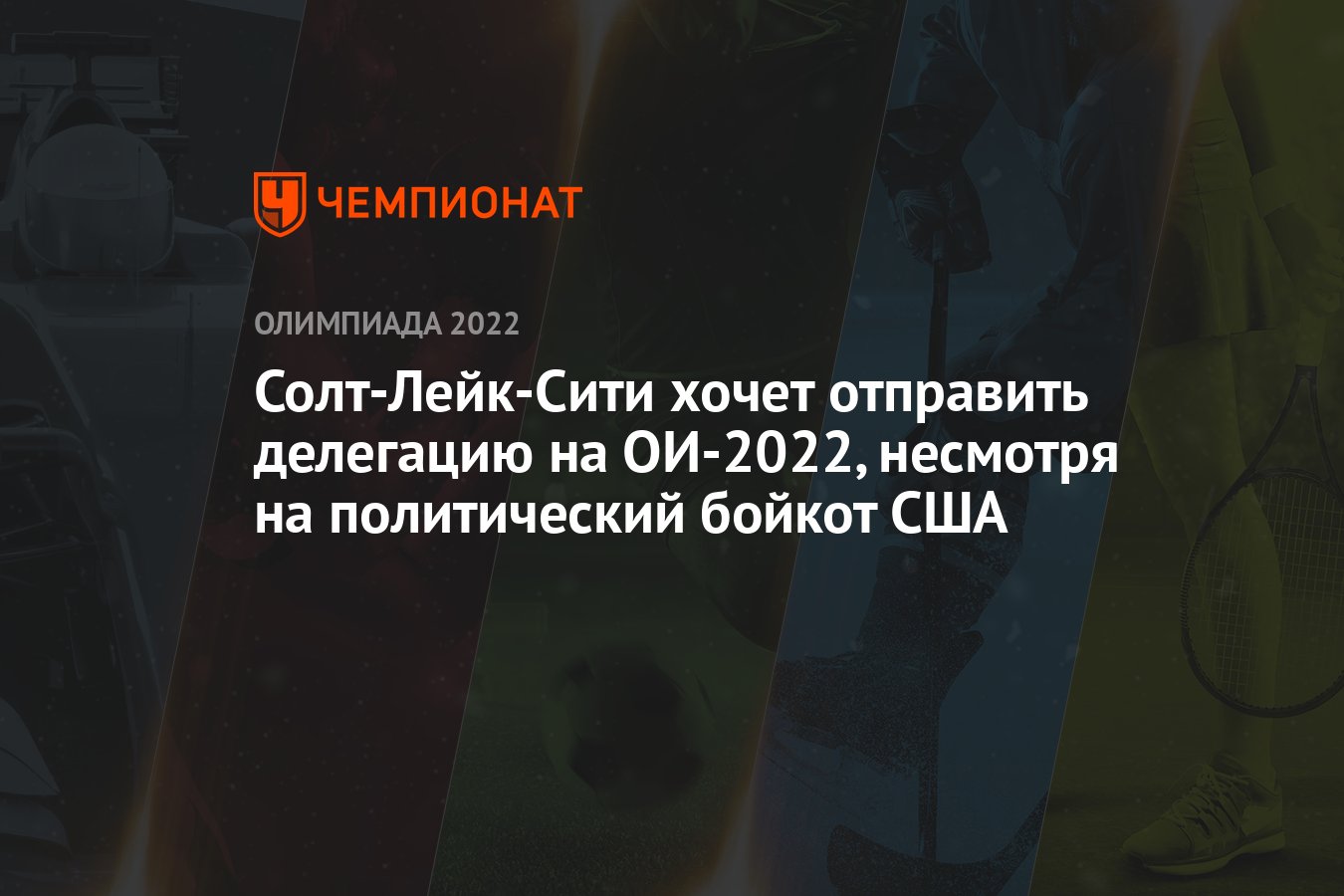 ЧЕМПИОНАТ

ОЛИМПИАДА 2022

Солт-Лейк-Сити хочет отправить делегацию на ОИ-2022, несмотря на политический бойкот США